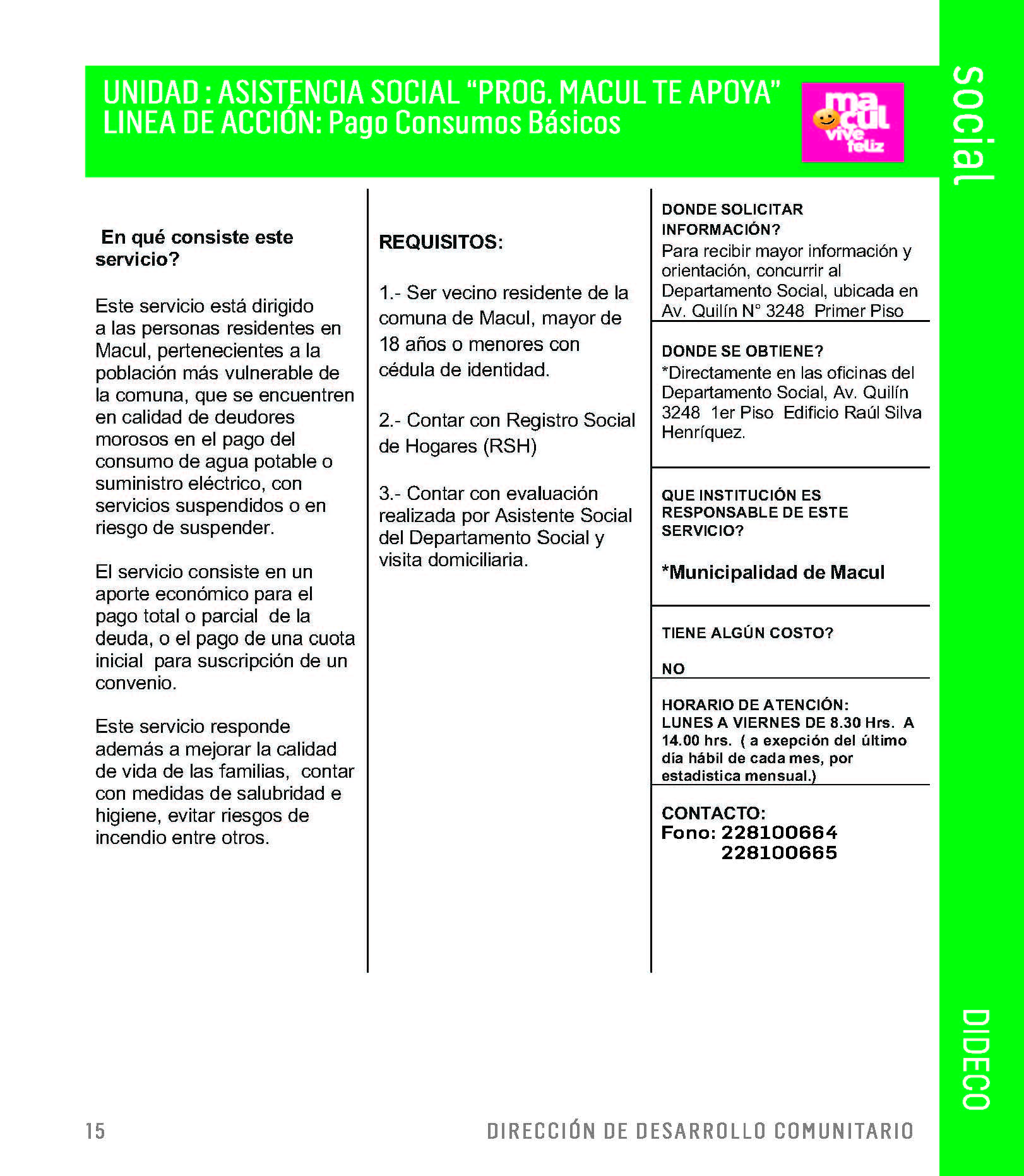 UNIDAD : ASISTENCIA SOCIAL "PROG. MACUL TE APOYA"
LINEA DE ACCIÓN: Pago Consumos Básicos

macul vive feliz

social

En qué consiste este servicio?

Este servicio está dirigido a las personas residentes en Macul, pertenecientes a la población más vulnerable de la comuna, que se encuentren en calidad de deudores morosos en el pago del consumo de agua potable o suministro eléctrico, con servicios suspendidos o en riesgo de suspender.

El servicio consiste en un aporte económico para el pago total o parcial de la deuda, o el pago de una cuota inicial para suscripción de un convenio.

Este servicio responde además a mejorar la calidad de vida de las familias, contar con medidas de salubridad e higiene, evitar riesgos de incendio entre otros.

REQUISITOS:

1.- Ser vecino residente de la comuna de Macul, mayor de 18 años o menores con cédula de identidad.

2.- Contar con Registro Social de Hogares (RSH)

3.- Contar con evaluación realizada por Asistente Social del Departamento Social y visita domiciliaria.

DONDE SOLICITAR INFORMACIÓN?
Para recibir mayor información y orientación, concurrir al Departamento Social, ubicada en Av. Quilín N° 3248 Primer Piso

DONDE SE OBTIENE?
*Directamente en las oficinas del Departamento Social, Av. Quilín 3248 1er Piso Edificio Raúl Silva Henríquez.

QUE INSTITUCIÓN ES RESPONSABLE DE ESTE SERVICIO?

*Municipalidad de Macul

TIENE ALGÚN COSTO?

NO

HORARIO DE ATENCIÓN:
LUNES A VIERNES DE 8.30 Hrs. A 14.00 hrs. ( a exepción del último día hábil de cada mes, por estadistica mensual.)

CONTACTO:
Fono: 228100664
228100665

DIDECO

15

DIRECCIÓN DE DESARROLLO COMUNITARIO